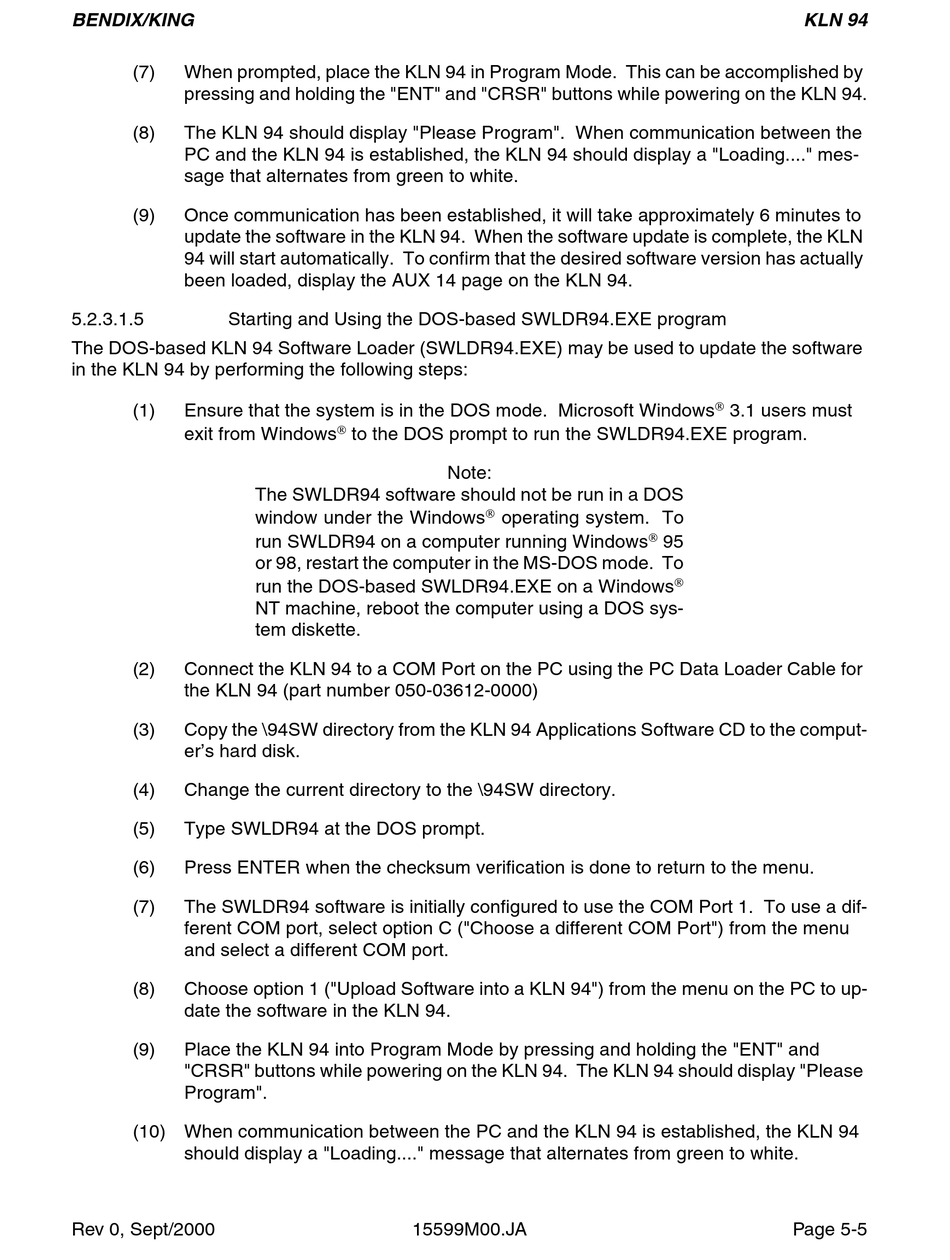 BENDIX/KING KLN 94

(7) When prompted, place the KLN 94 in Program Mode. This can be accomplished by pressing and holding the "ENT" and "CRSR" buttons while powering on the KLN 94.

(8) The KLN 94 should display "Please Program". When communication between the PC and the KLN 94 is established, the KLN 94 should display a "Loading...." message that alternates from green to white.

(9) Once communication has been established, it will take approximately 6 minutes to update the software in the KLN 94. When the software update is complete, the KLN 94 will start automatically. To confirm that the desired software version has actually been loaded, display the AUX 14 page on the KLN 94.

5.2.3.1.5 Starting and Using the DOS-based SWLDR94.EXE program

The DOS-based KLN 94 Software Loader (SWLDR94.EXE) may be used to update the software in the KLN 94 by performing the following steps:

(1) Ensure that the system is in the DOS mode. Microsoft Windows® 3.1 users must exit from Windows® to the DOS prompt to run the SWLDR94.EXE program.

Note:
The SWLDR94 software should not be run in a DOS window under the Windows® operating system. To run SWLDR94 on a computer running Windows® 95 or 98, restart the computer in the MS-DOS mode. To run the DOS-based SWLDR94.EXE on a Windows® NT machine, reboot the computer using a DOS system diskette.

(2) Connect the KLN 94 to a COM Port on the PC using the PC Data Loader Cable for the KLN 94 (part number 050-03612-0000)

(3) Copy the \94SW directory from the KLN 94 Applications Software CD to the computer's hard disk.

(4) Change the current directory to the \94SW directory.

(5) Type SWLDR94 at the DOS prompt.

(6) Press ENTER when the checksum verification is done to return to the menu.

(7) The SWLDR94 software is initially configured to use the COM Port 1. To use a different COM port, select option C ("Choose a different COM Port") from the menu and select a different COM port.

(8) Choose option 1 ("Upload Software into a KLN 94") from the menu on the PC to update the software in the KLN 94.

(9) Place the KLN 94 into Program Mode by pressing and holding the "ENT" and "CRSR" buttons while powering on the KLN 94. The KLN 94 should display "Please Program".

(10) When communication between the PC and the KLN 94 is established, the KLN 94 should display a "Loading...." message that alternates from green to white.

Rev 0, Sept/2000 15599M00.JA Page 5-5